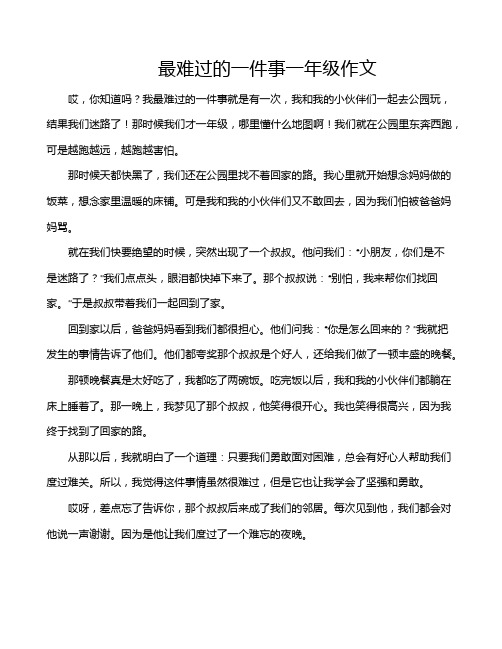 最难过的一件事一年级作文

哎，你知道吗？我最难过的一件事就是有一次，我和我的小伙伴们一起去公园玩，结果我们迷路了！那时候我们才一年级，哪里懂什么地图啊！我们就在公园里东奔西跑，可是越跑越远，越跑越害怕。

那时候天都快黑了，我们还在公园里找不着回家的路。我心里就开始想念妈妈做的饭菜，想念家里温暖的床铺。可是我和我的小伙伴们又不敢回去，因为我们怕被爸爸妈妈骂。

就在我们快要绝望的时候，突然出现了一个叔叔。他问我们："小朋友，你们是不是迷路了？"我们点点头，眼泪都快掉下来了。那个叔叔说："别怕，我来帮你们找回家。"于是叔叔带着我们一起回到了家。

回到家以后，爸爸妈妈看到我们都很担心。他们问我："你是怎么回来的？"我就把发生的事情告诉了他们。他们都夸奖那个叔叔是个好人，还给我们做了一顿丰盛的晚餐。

那顿晚餐真是太好吃了，我都吃了两碗饭。吃完饭以后，我和我的小伙伴们都躺在床上睡着了。那一晚上，我梦见了那个叔叔，他笑得很开心。我也笑得很高兴，因为我终于找到了回家的路。

从那以后，我就明白了一个道理：只要我们勇敢面对困难，总会有好心人帮助我们度过难关。所以，我觉得这件事情虽然很难过，但是它也让我学会了坚强和勇敢。

哎呀，差点忘了告诉你，那个叔叔后来成了我们的邻居。每次见到他，我们都会对他说一声谢谢。因为是他让我们度过了一个难忘的夜晚。